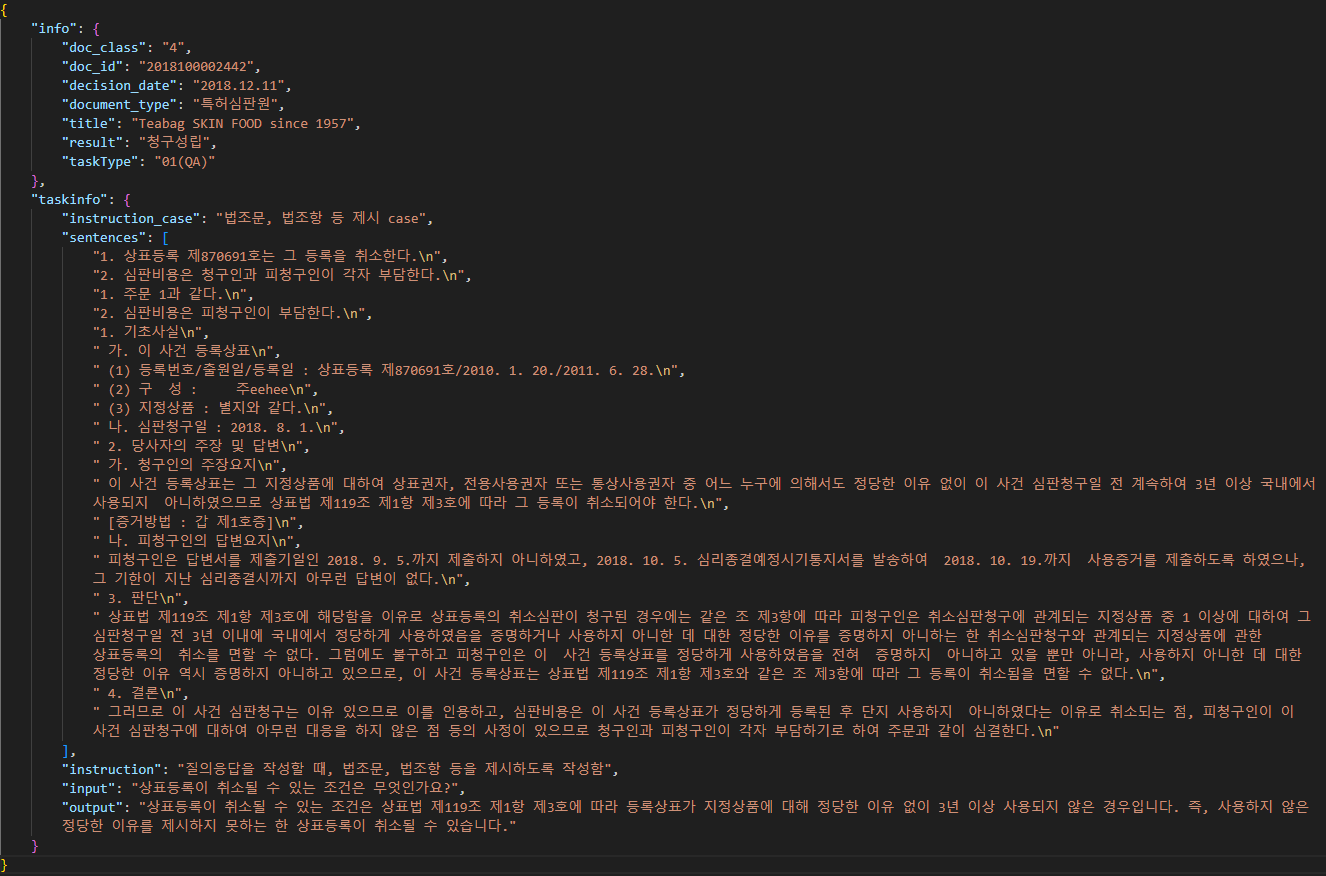 {
"info": {
"doc_class": "4",
"doc_id": "2018100002442",
"decision_date": "2018.12.11",
"document_type": "특허심판원",
"title": "Teabag SKIN FOOD since 1957",
"result": "청구성립",
"taskType": "01(QA)"
},
"taskinfo": {
"instruction_case": "법조문, 법조항 등 제시 case",
"sentences": [
"1. 상표등록 제870691호는 그 등록을 취소한다.\n",
"2. 심판비용은 청구인과 피청구인이 각자 부담한다.\n",
"1. 주문 1과 같다.\n",
"2. 심판비용은 피청구인이 부담한다.\n",
"1. 기초사실\n",
" 가. 이 사건 등록상표\n",
" (1) 등록번호/출원일/등록일 : 상표등록 제870691호/2010. 1. 20./2011. 6. 28.\n",
" (2) 구 성 : 주eehee\n",
" (3) 지정상품 : 별지와 같다.\n",
" 나. 심판청구일 : 2018. 8. 1.\n",
" 2. 당사자의 주장 및 답변\n",
" 가. 청구인의 주장요지\n",
" 이 사건 등록상표는 그 지정상품에 대하여 상표권자, 전용사용권자 또는 통상사용권자 중 어느 누구에 의해서도 정당한 이유 없이 이 사건 심판청구일 전 계속하여 3년 이상 국내에서 사용되지 아니하였으므로 상표법 제119조 제1항 제3호에 따라 그 등록이 취소되어야 한다.\n",
" [증거방법 : 갑 제1호증]\n",
" 나. 피청구인의 답변요지\n",
" 피청구인은 답변서를 제출기일인 2018. 9. 5.까지 제출하지 아니하였고, 2018. 10. 5. 심리종결예정시기통지서를 발송하여 2018. 10. 19.까지 사용증거를 제출하도록 하였으나, 그 기한이 지난 심리종결시까지 아무런 답변이 없다.\n",
" 3. 판단\n",
" 상표법 제119조 제1항 제3호에 해당함을 이유로 상표등록의 취소심판이 청구된 경우에는 같은 조 제3항에 따라 피청구인은 취소심판청구에 관계되는 지정상품 중 1 이상에 대하여 그 심판청구일 전 3년 이내에 국내에서 정당하게 사용하였음을 증명하거나 사용하지 아니한 데 대한 정당한 이유를 증명하지 아니하는 한 취소심판청구와 관계되는 지정상품에 관한 상표등록의 취소를 면할 수 없다. 그럼에도 불구하고 피청구인은 이 사건 등록상표를 정당하게 사용하였음을 전혀 증명하지 아니하고 있을 뿐만 아니라, 사용하지 아니한 데 대한 정당한 이유 역시 증명하지 아니하고 있으므로, 이 사건 등록상표는 상표법 제119조 제1항 제3호와 같은 조 제3항에 따라 그 등록이 취소됨을 면할 수 없다.\n",
" 4. 결론\n",
" 그러므로 이 사건 심판청구는 이유 있으므로 이를 인용하고, 심판비용은 이 사건 등록상표가 정당하게 등록된 후 단지 사용하지 아니하였다는 이유로 취소되는 점, 피청구인이 이 사건 심판청구에 대하여 아무런 대응을 하지 않은 점 등의 사정이 있으므로 청구인과 피청구인이 각자 부담하기로 하여 주문과 같이 심결한다.\n"
],
"instruction": "질의응답을 작성할 때, 법조문, 법조항 등을 제시하도록 작성함",
"input": "상표등록이 취소될 수 있는 조건은 무엇인가요?",
"output": "상표등록이 취소될 수 있는 조건은 상표법 제119조 제1항 제3호에 따라 등록상표가 지정상품에 대해 정당한 이유 없이 3년 이상 사용되지 않은 경우입니다. 즉, 사용하지 않은 정당한 이유를 제시하지 못하는 한 상표등록이 취소될 수 있습니다."
}
}